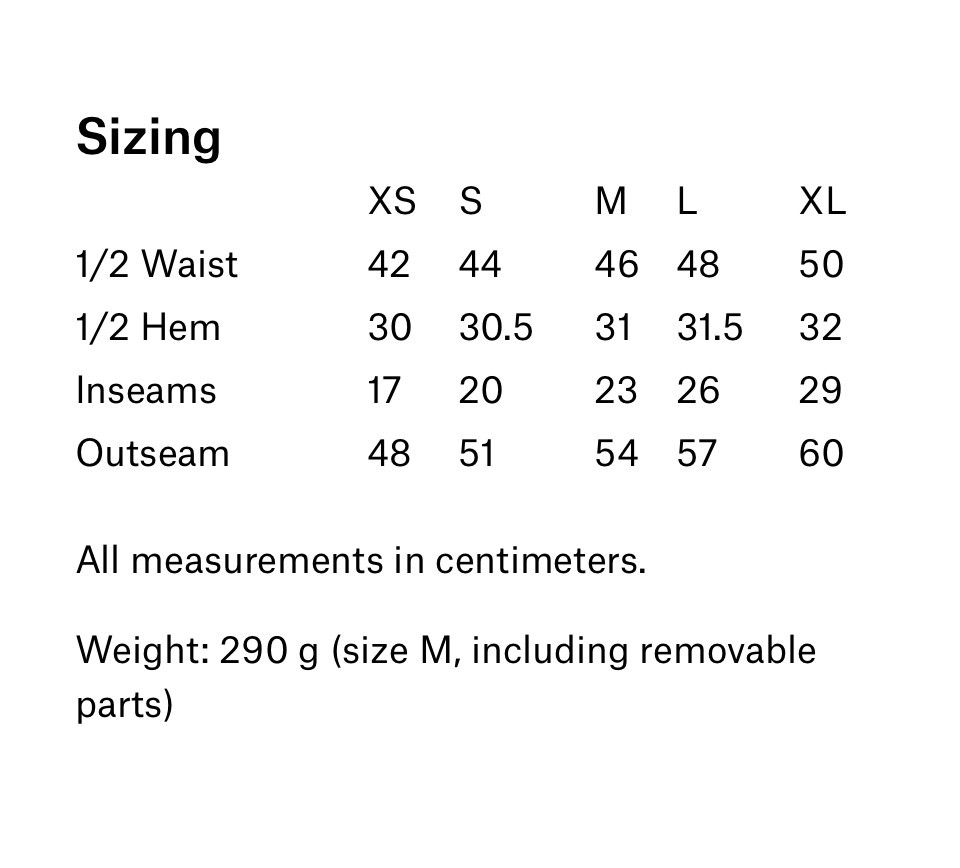 Sizing

|  | XS | S | M | L | XL |
|---|---|---|---|---|---|
| 1/2 Waist | 42 | 44 | 46 | 48 | 50 |
| 1/2 Hem | 30 | 30.5 | 31 | 31.5 | 32 |
| Inseams | 17 | 20 | 23 | 26 | 29 |
| Outseam | 48 | 51 | 54 | 57 | 60 |

All measurements in centimeters.

Weight: 290 g (size M, including removable parts)